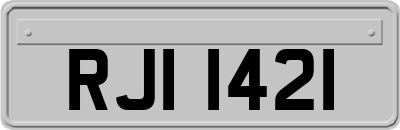 RJI 1421